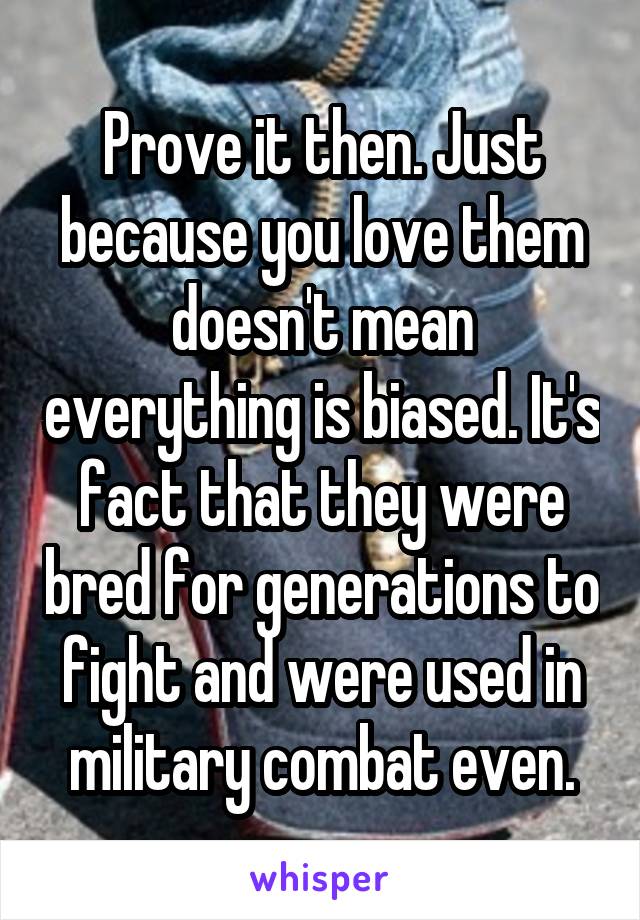 Prove it then. Just because you love them doesn't mean everything is biased. It's fact that they were bred for generations to fight and were used in military combat even.

whisper